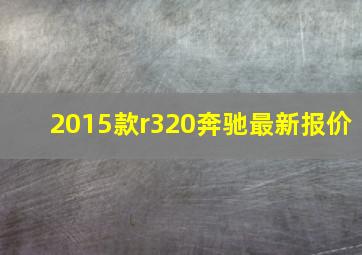 2015款r320奔驰最新报价